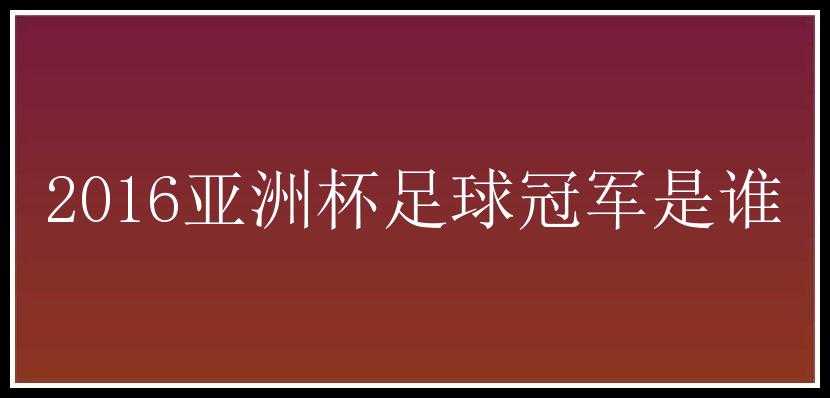 2016亚洲杯足球冠军是谁